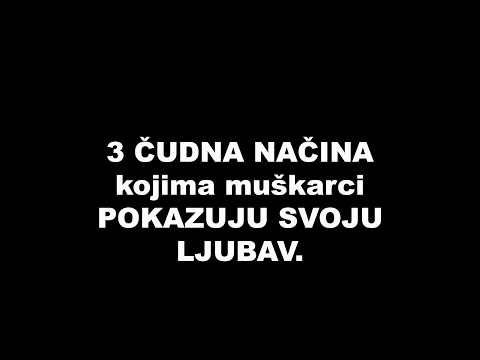 3 ČUDNA NAČINA kojima muškarci POKAZUJU SVOJU LJUBAV.